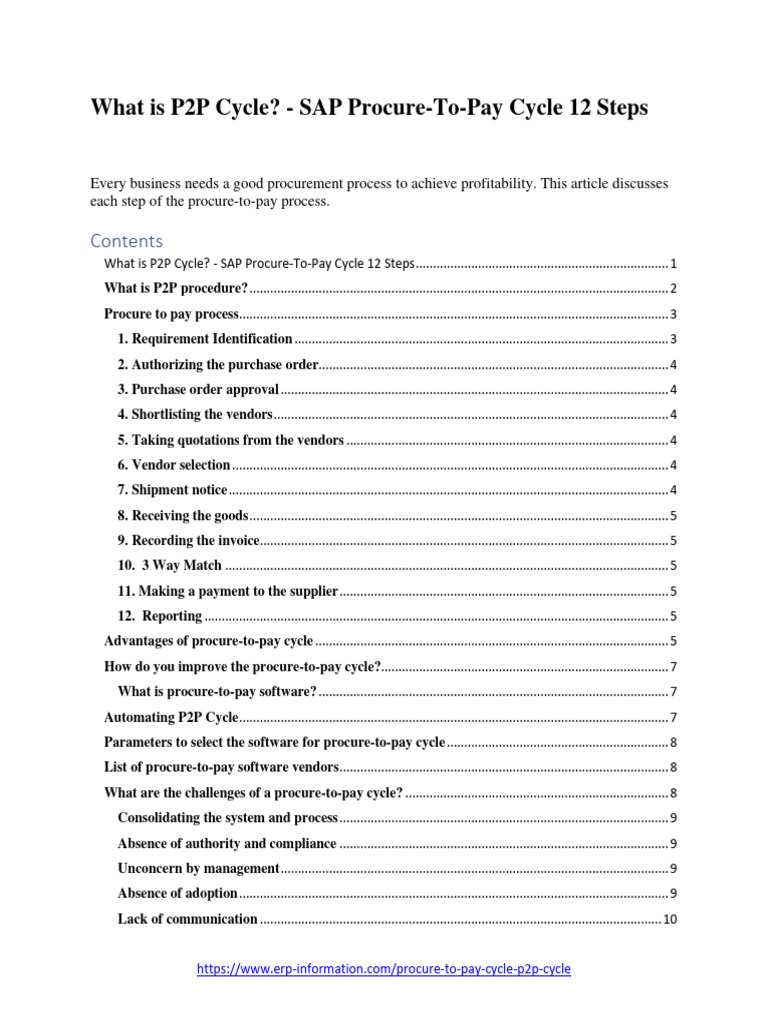 What is P2P Cycle? - SAP Procure-To-Pay Cycle 12 Steps

Every business needs a good procurement process to achieve profitability. This article discusses each step of the procure-to-pay process.

Contents

What is P2P Cycle? - SAP Procure-To-Pay Cycle 12 Steps ........ 1
What is P2P procedure? ........ 2
Procure to pay process ........ 3
1. Requirement Identification ........ 3
2. Authorizing the purchase order ........ 4
3. Purchase order approval ........ 4
4. Shortlisting the vendors ........ 4
5. Taking quotations from the vendors ........ 4
6. Vendor selection ........ 4
7. Shipment notice ........ 4
8. Receiving the goods ........ 5
9. Recording the invoice ........ 5
10. 3 Way Match ........ 5
11. Making a payment to the supplier ........ 5
12. Reporting ........ 5
Advantages of procure-to-pay cycle ........ 5
How do you improve the procure-to-pay cycle? ........ 7
What is procure-to-pay software? ........ 7
Automating P2P Cycle ........ 7
Parameters to select the software for procure-to-pay cycle ........ 8
List of procure-to-pay software vendors ........ 8
What are the challenges of a procure-to-pay cycle? ........ 8
Consolidating the system and process ........ 9
Absence of authority and compliance ........ 9
Unconcern by management ........ 9
Absence of adoption ........ 9
Lack of communication ........ 10

https://www.erp-information.com/procure-to-pay-cycle-p2p-cycle